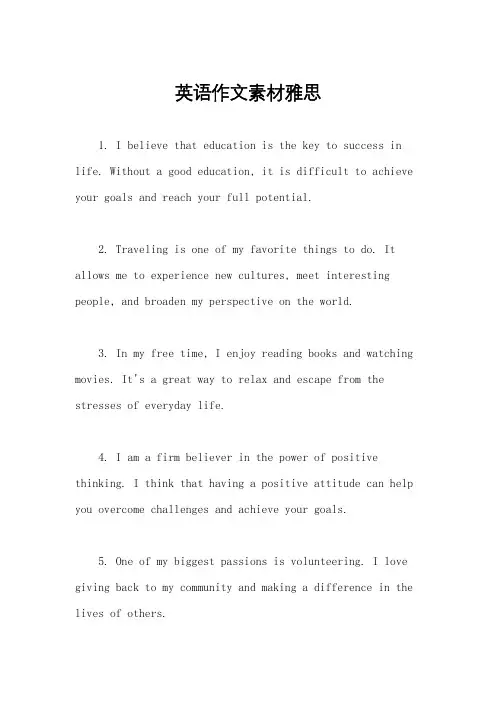 英语作文素材雅思

1. I believe that education is the key to success in life. Without a good education, it is difficult to achieve your goals and reach your full potential.

2. Traveling is one of my favorite things to do. It allows me to experience new cultures, meet interesting people, and broaden my perspective on the world.

3. In my free time, I enjoy reading books and watching movies. It's a great way to relax and escape from the stresses of everyday life.

4. I am a firm believer in the power of positive thinking. I think that having a positive attitude can help you overcome challenges and achieve your goals.

5. One of my biggest passions is volunteering. I love giving back to my community and making a difference in the lives of others.